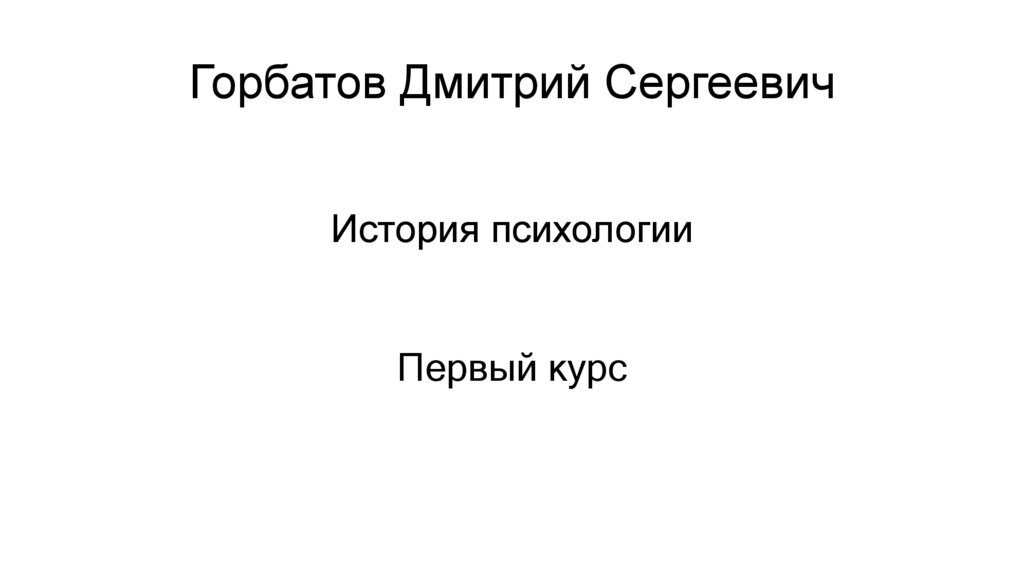 Горбатов Дмитрий Сергеевич

История психологии

Первый курс